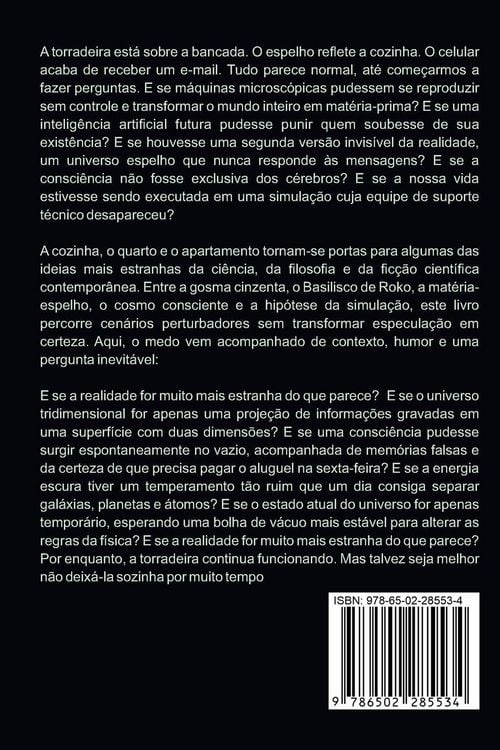 A torradeira está sobre a bancada. O espelho reflete a cozinha. O celular acaba de receber um e-mail. Tudo parece normal, até começarmos a fazer perguntas. E se máquinas microscópicas pudessem se reproduzir sem controle e transformar o mundo inteiro em matéria-prima? E se uma inteligência artificial futura pudesse punir quem soubesse de sua existência? E se houvesse uma segunda versão invisível da realidade, um universo espelho que nunca responde às mensagens? E se a consciência não fosse exclusiva dos cérebros? E se a nossa vida estivesse sendo executada em uma simulação cuja equipe de suporte técnico desapareceu?

A cozinha, o quarto e o apartamento tornam-se portas para algumas das ideias mais estranhas da ciência, da filosofia e da ficção científica contemporânea. Entre a gosma cinzenta, o Basilisco de Roko, a matéria-espelho, o cosmo consciente e a hipótese da simulação, este livro percorre cenários perturbadores sem transformar especulação em certeza. Aqui, o medo vem acompanhado de contexto, humor e uma pergunta inevitável:

E se a realidade for muito mais estranha do que parece? E se o universo tridimensional for apenas uma projeção de informações gravadas em uma superfície com duas dimensões? E se uma consciência pudesse surgir espontaneamente no vazio, acompanhada de memórias falsas e da certeza de que precisa pagar o aluguel na sexta-feira? E se a energia escura tiver um temperamento tão ruim que um dia consiga separar galáxias, planetas e átomos? E se o estado atual do universo for apenas temporário, esperando uma bolha de vácuo mais estável para alterar as regras da física? E se a realidade for muito mais estranha do que parece? Por enquanto, a torradeira continua funcionando. Mas talvez seja melhor não deixá-la sozinha por muito tempo

ISBN: 978-65-02-28553-4

9 786502 285534